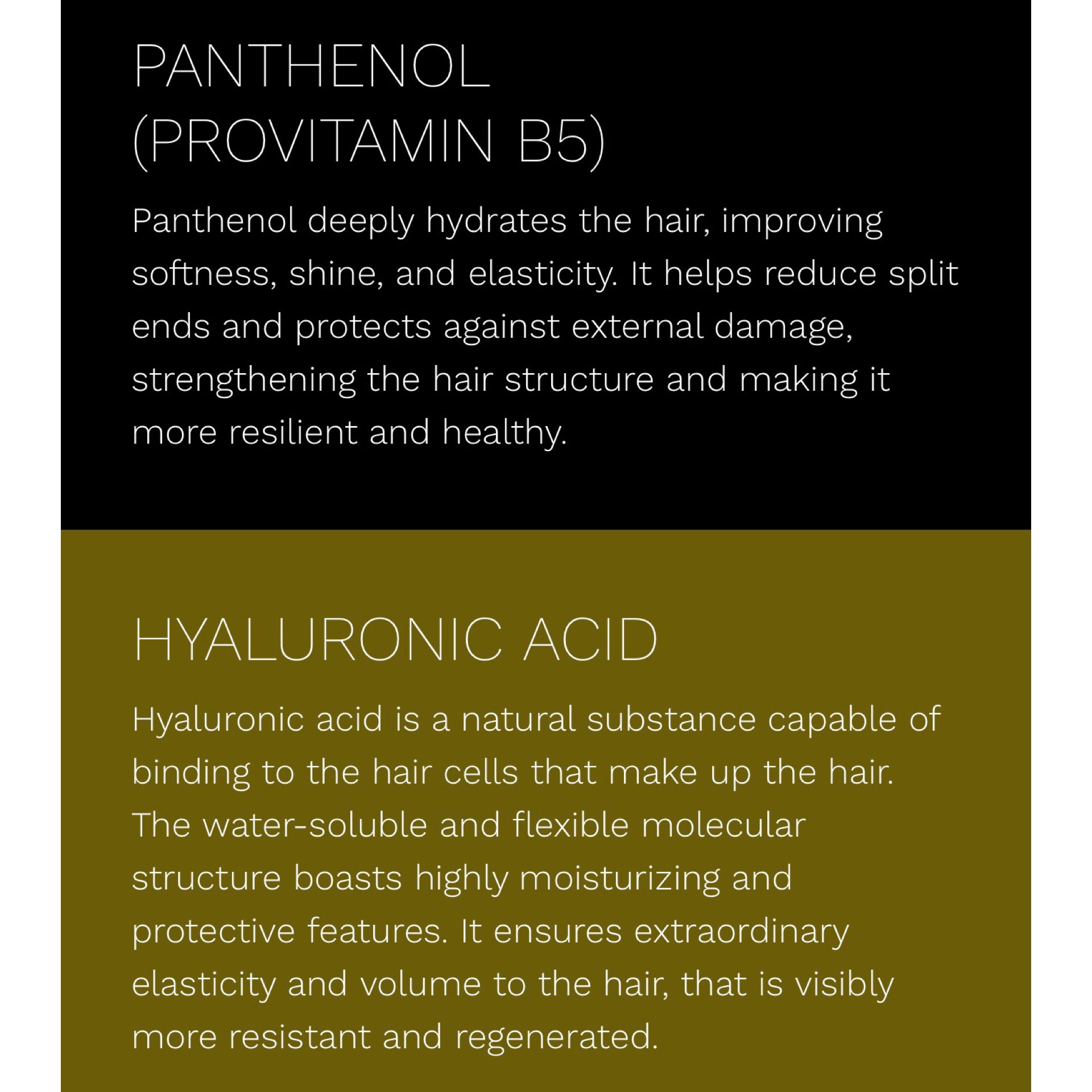 PANTHENOL
(PROVITAMIN B5)

Panthenol deeply hydrates the hair, improving softness, shine, and elasticity. It helps reduce split ends and protects against external damage, strengthening the hair structure and making it more resilient and healthy.

HYALURONIC ACID

Hyaluronic acid is a natural substance capable of binding to the hair cells that make up the hair. The water-soluble and flexible molecular structure boasts highly moisturizing and protective features. It ensures extraordinary elasticity and volume to the hair, that is visibly more resistant and regenerated.